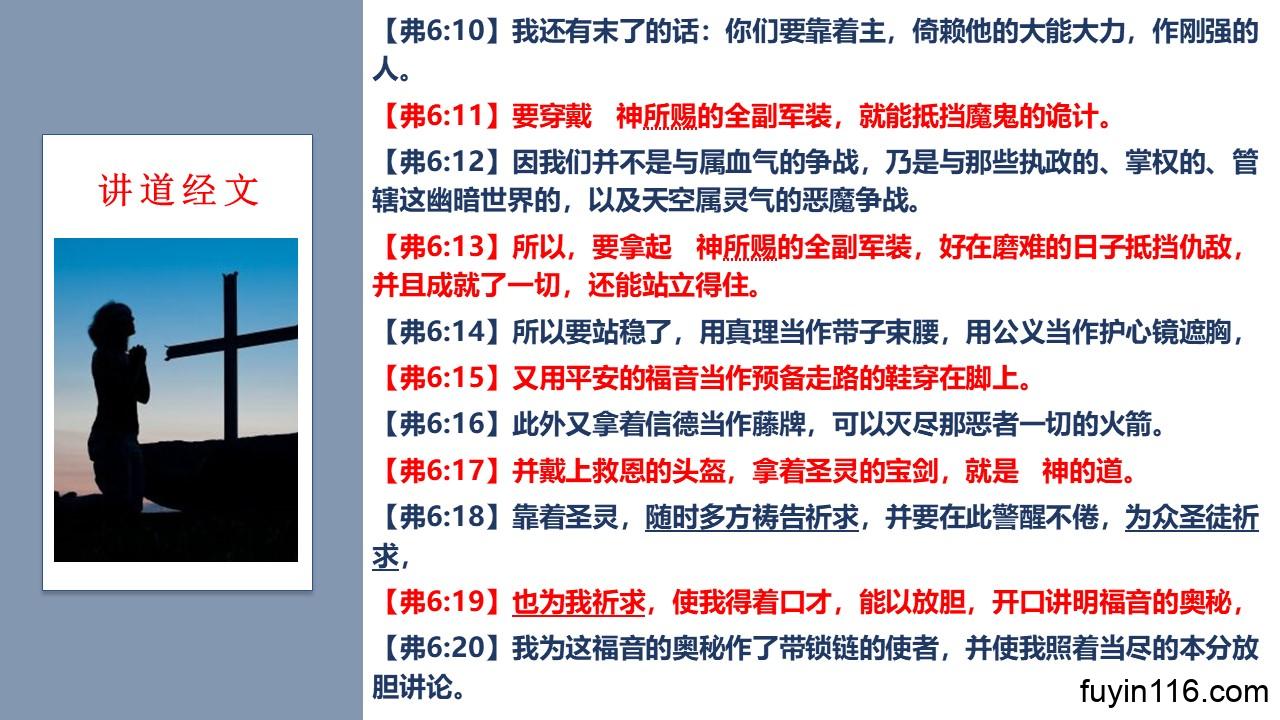 讲道经文

【弗6:10】我还有末了的话：你们要靠着主，倚赖他的大能大力，作刚强的人。

【弗6:11】要穿戴 神所赐的全副军装，就能抵挡魔鬼的诡计。

【弗6:12】因我们并不是与属血气的争战，乃是与那些执政的、掌权的、管辖这幽暗世界的，以及天空属灵气的恶魔争战。

【弗6:13】所以，要拿起 神所赐的全副军装，好在磨难的日子抵挡仇敌，并且成就了一切，还能站立得住。

【弗6:14】所以要站稳了，用真理当作带子束腰，用公义当作护心镜遮胸，

【弗6:15】又用平安的福音当作预备走路的鞋穿在脚上。

【弗6:16】此外又拿着信德当作藤牌，可以灭尽那恶者一切的火箭。

【弗6:17】并戴上救恩的头盔，拿着圣灵的宝剑，就是 神的道。

【弗6:18】靠着圣灵，随时多方祷告祈求，并要在此警醒不倦，为众圣徒祈求，

【弗6:19】也为我祈求，使我得着口才，能以放胆，开口讲明福音的奥秘，

【弗6:20】我为这福音的奥秘作了带锁链的使者，并使我照着当尽的本分放胆讲论。

fuyin116.com